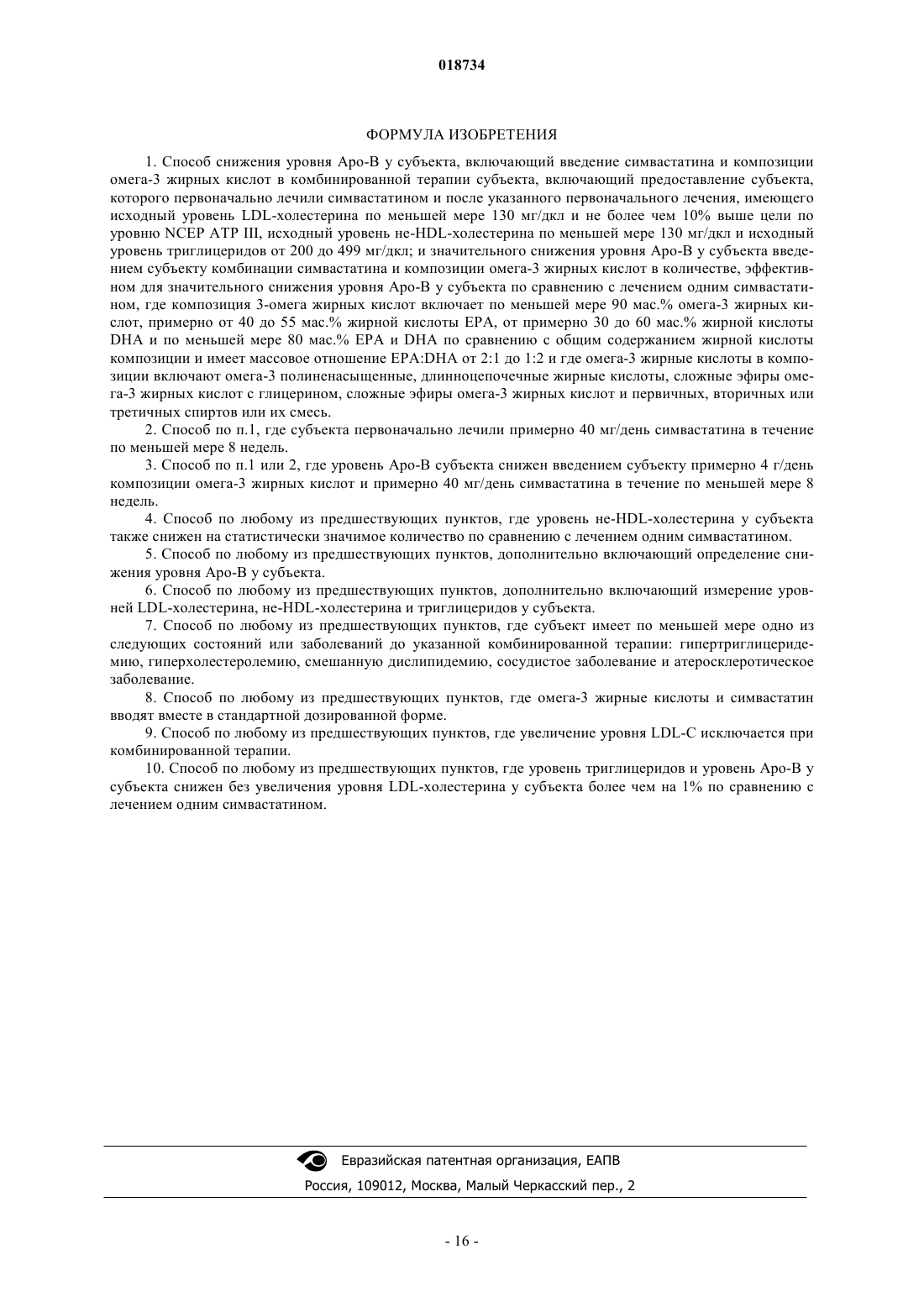 018734

ФОРМУЛА ИЗОБРЕТЕНИЯ

1. Способ снижения уровня Apo-B у субъекта, включающий введение симвастатина и композиции омега-3 жирных кислот в комбинированной терапии субъекта, включающий предоставление субъекта, которого первоначально лечили симвастатином и после указанного первоначального лечения, имеющего исходный уровень LDL-холестерина по меньшей мере 130 мг/дкл и не более чем 10% выше цели по уровню NCEP ATP III, исходный уровень не-HDL-холестерина по меньшей мере 130 мг/дкл и исходный уровень триглицеридов от 200 до 499 мг/дкл; и значительного снижения уровня Apo-B у субъекта введением субъекту комбинации симвастатина и композиции омега-3 жирных кислот в количестве, эффективном для значительного снижения уровня Apo-B у субъекта по сравнению с лечением одним симвастатином, где композиция 3-омега жирных кислот включает по меньшей мере 90 мас.% омега-3 жирных кислот, примерно от 40 до 55 мас.% жирной кислоты EPA, от примерно 30 до 60 мас.% жирной кислоты DHA и по меньшей мере 80 мас.% EPA и DHA по сравнению с общим содержанием жирной кислоты композиции и имеет массовое отношение EPA:DHA от 2:1 до 1:2 и где омега-3 жирные кислоты в композиции включают омега-3 полиненасыщенные, длинноцепочечные жирные кислоты, сложные эфиры омега-3 жирных кислот с глицерином, сложные эфиры омега-3 жирных кислот и первичных, вторичных или третичных спиртов или их смесь.

2. Способ по п.1, где субъекта первоначально лечили примерно 40 мг/день симвастатина в течение по меньшей мере 8 недель.

3. Способ по п.1 или 2, где уровень Apo-B субъекта снижен введением субъекту примерно 4 г/день композиции омега-3 жирных кислот и примерно 40 мг/день симвастатина в течение по меньшей мере 8 недель.

4. Способ по любому из предшествующих пунктов, где уровень не-HDL-холестерина у субъекта также снижен на статистически значимое количество по сравнению с лечением одним симвастатином.

5. Способ по любому из предшествующих пунктов, дополнительно включающий определение снижения уровня Apo-B у субъекта.

6. Способ по любому из предшествующих пунктов, дополнительно включающий измерение уровней LDL-холестерина, не-HDL-холестерина и триглицеридов у субъекта.

7. Способ по любому из предшествующих пунктов, где субъект имеет по меньшей мере одно из следующих состояний или заболеваний до указанной комбинированной терапии: гипертриглицеридемию, гиперхолестеролемию, смешанную дислипидемию, сосудистое заболевание и атеросклеротическое заболевание.

8. Способ по любому из предшествующих пунктов, где омега-3 жирные кислоты и симвастатин вводят вместе в стандартной дозированной форме.

9. Способ по любому из предшествующих пунктов, где увеличение уровня LDL-C исключается при комбинированной терапии.

10. Способ по любому из предшествующих пунктов, где уровень триглицеридов и уровень Apo-B у субъекта снижен без увеличения уровня LDL-холестерина у субъекта более чем на 1% по сравнению с лечением одним симвастатином.

Евразийская патентная организация, ЕАПВ
Россия, 109012, Москва, Малый Черкасский пер., 2

- 16 -